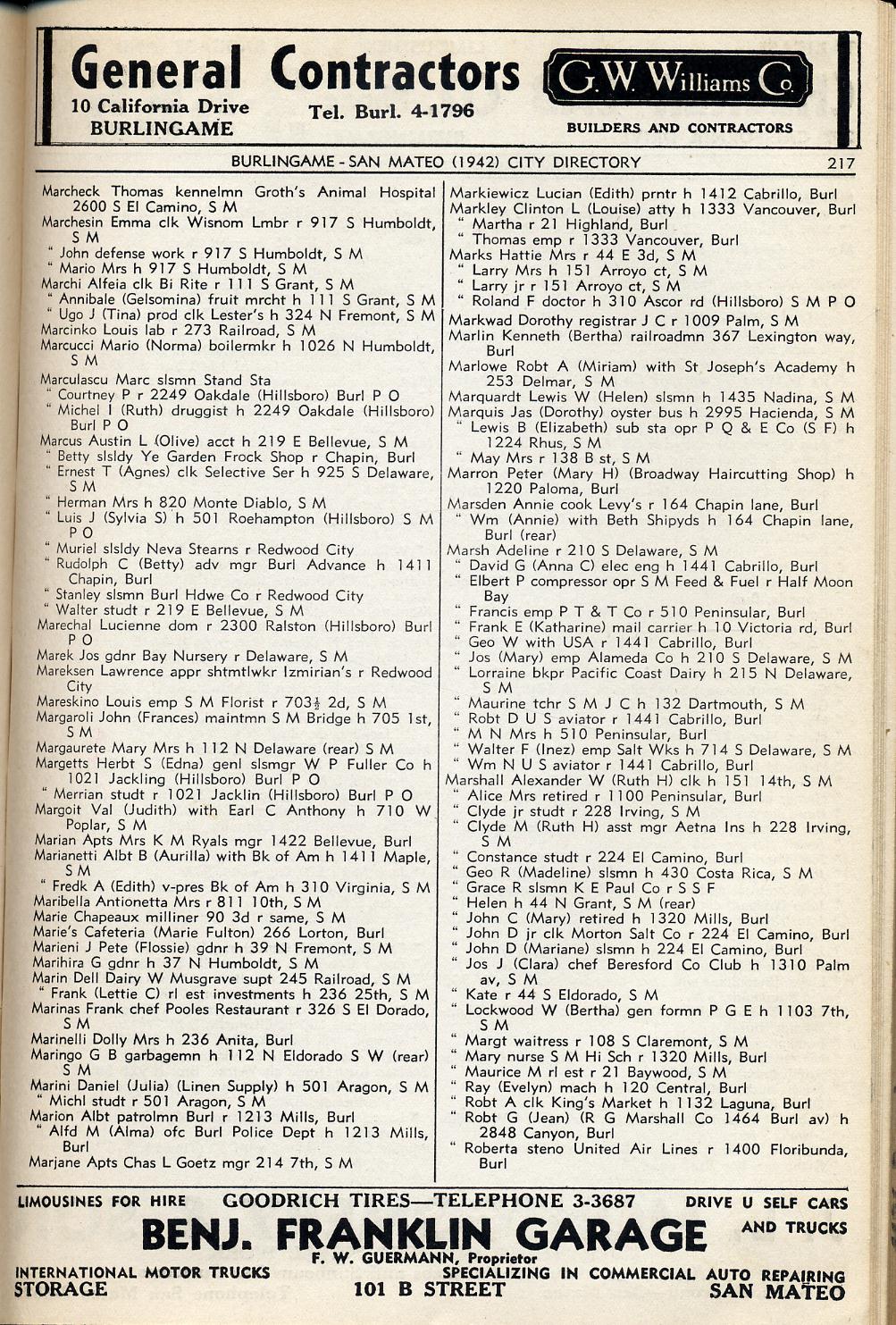 General Contractors
10 California Drive
BURLINGAME
Tel. Burl. 4-1796
G. W. Williams Co.
BUILDERS AND CONTRACTORS

BURLINGAME - SAN MATEO (1942) CITY DIRECTORY 217

Marcheck Thomas kennelmn Groth's Animal Hospital 2600 S El Camino, S M
Marchesin Emma clk Wisnom Lmbr r 917 S Humboldt, S M
" John defense work r 917 S Humboldt, S M
" Mario Mrs h 917 S Humboldt, S M
Marchi Alfeia clk Bi Rite r 111 S Grant, S M
" Annibale (Gelsomina) fruit mrcht h 111 S Grant, S M
" Ugo J (Tina) prod clk Lester's h 324 N Fremont, S M
Marcinko Louis lab r 273 Railroad, S M
Marcucci Mario (Norma) boilermkr h 1026 N Humboldt, S M
Marculascu Marc slsmn Stand Sta
" Courtney P r 2249 Oakdale (Hillsboro) Burl P O
" Michel I (Ruth) druggist h 2249 Oakdale (Hillsboro) Burl P O
Marcus Austin L (Olive) acct h 219 E Bellevue, S M
" Betty slsldy Ye Garden Frock Shop r Chapin, Burl
" Ernest T (Agnes) clk Selective Ser h 925 S Delaware, S M
" Herman Mrs h 820 Monte Diablo, S M
" Luis J (Sylvia S) h 501 Roehampton (Hillsboro) S M P O
" Muriel slsldy Neva Stearns r Redwood City
" Rudolph C (Betty) adv mgr Burl Advance h 1411 Chapin, Burl
" Stanley slsmn Burl Hdwe Co r Redwood City
" Walter studt r 219 E Bellevue, S M
Marechal Lucienne dom r 2300 Ralston (Hillsboro) Burl P O
Marek Jos gdnr Bay Nursery r Delaware, S M
Mareksen Lawrence appr shtmtlwkr Izmirian's r Redwood City
Mareskino Louis emp S M Florist r 703½ 2d, S M
Margaroli John (Frances) maintmn S M Bridge h 705 1st, S M
Margaurete Mary Mrs h 112 N Delaware (rear) S M
Margetts Herbt S (Edna) genl slsmgr W P Fuller Co h 1021 Jackling (Hillsboro) Burl P O
" Merrian studt r 1021 Jacklin (Hillsboro) Burl P O
Margoit Val (Judith) with Earl C Anthony h 710 W Poplar, S M
Marian Apts Mrs K M Ryals mgr 1422 Bellevue, Burl
Marianetti Albt B (Aurilla) with Bk of Am h 1411 Maple, S M
" Fredk A (Edith) v-pres Bk of Am h 310 Virginia, S M
Maribella Antionetta Mrs r 811 10th, S M
Marie Chapeaux milliner 90 3d r same, S M
Marie's Cafeteria (Marie Fulton) 266 Lorton, Burl
Marieni J Pete (Flossie) gdnr h 39 N Fremont, S M
Marihira G gdnr h 37 N Humboldt, S M
Marin Dell Dairy W Musgrave supt 245 Railroad, S M
" Frank (Lettie C) rl est investments h 236 25th, S M
Marinas Frank chef Pooles Restaurant r 326 S El Dorado, S M
Marinelli Dolly Mrs h 236 Anita, Burl
Maringo G B garbagemn h 112 N Eldorado S W (rear) S M
Marini Daniel (Julia) (Linen Supply) h 501 Aragon, S M
" Michl studt r 501 Aragon, S M
Marion Albt patrolmn Burl r 1213 Mills, Burl
" Alfd M (Alma) ofc Burl Police Dept h 1213 Mills, Burl
Marjane Apts Chas L Goetz mgr 214 7th, S M

Markiewicz Lucian (Edith) prntr h 1412 Cabrillo, Burl
Markley Clinton L (Louise) atty h 1333 Vancouver, Burl
" Martha r 21 Highland, Burl
" Thomas emp r 1333 Vancouver, Burl
Marks Hattie Mrs r 44 E 3d, S M
" Larry Mrs h 151 Arroyo ct, S M
" Larry jr r 151 Arroyo ct, S M
" Roland F doctor h 310 Ascor rd (Hillsboro) S M P O
Markwad Dorothy registrar J C r 1009 Palm, S M
Marlin Kenneth (Bertha) railroadmn 367 Lexington way, Burl
Marlowe Robt A (Miriam) with St Joseph's Academy h 253 Delmar, S M
Marquardt Lewis W (Helen) slsmn h 1435 Nadina, S M
Marquis Jas (Dorothy) oyster bus h 2995 Hacienda, S M
" Lewis B (Elizabeth) sub sta opr P Q & E Co (S F) h 1224 Rhus, S M
" May Mrs r 138 B st, S M
Marron Peter (Mary H) (Broadway Haircutting Shop) h 1220 Paloma, Burl
Marsden Annie cook Levy's r 164 Chapin lane, Burl
" Wm (Annie) with Beth Shipyds h 164 Chapin lane, Burl (rear)
Marsh Adeline r 210 S Delaware, S M
" David G (Anna C) elec eng h 1441 Cabrillo, Burl
" Elbert P compressor opr S M Feed & Fuel r Half Moon Bay
" Francis emp P T & T Co r 510 Peninsular, Burl
" Frank E (Katharine) mail carrier h 10 Victoria rd, Burl
" Geo W with USA r 1441 Cabrillo, Burl
" Jos (Mary) emp Alameda Co h 210 S Delaware, S M
" Lorraine bkpr Pacific Coast Dairy h 215 N Delaware, S M
" Maurine tchr S M J C h 132 Dartmouth, S M
" Robt D U S aviator r 1441 Cabrillo, Burl
" M N Mrs h 510 Peninsular, Burl
" Walter F (Inez) emp Salt Wks h 714 S Delaware, S M
" Wm N U S aviator r 1441 Cabrillo, Burl
Marshall Alexander W (Ruth H) clk h 151 14th, S M
" Alice Mrs retired r 1100 Peninsular, Burl
" Clyde jr studt r 228 Irving, S M
" Clyde M (Ruth H) asst mgr Aetna Ins h 228 Irving, S M
" Constance studt r 224 El Camino, Burl
" Geo R (Madeline) slsmn h 430 Costa Rica, S M
" Grace R slsmn K E Paul Co r S S F
" Helen h 44 N Grant, S M (rear)
" John C (Mary) retired h 1320 Mills, Burl
" John D jr clk Morton Salt Co r 224 El Camino, Burl
" John D (Mariane) slsmn h 224 El Camino, Burl
" Jos J (Clara) chef Beresford Co Club h 1310 Palm av, S M
" Kate r 44 S Eldorado, S M
" Lockwood W (Bertha) gen formn P G E h 1103 7th, S M
" Margt waitress r 108 S Claremont, S M
" Mary nurse S M Hi Sch r 1320 Mills, Burl
" Maurice M rl est r 21 Baywood, S M
" Ray (Evelyn) mach h 120 Central, Burl
" Robt A clk King's Market h 1132 Laguna, Burl
" Robt G (Jean) (R G Marshall Co 1464 Burl av) h 2848 Canyon, Burl
" Roberta steno United Air Lines r 1400 Floribunda, Burl

LIMOUSINES FOR HIRE GOODRICH TIRES—TELEPHONE 3-3687 DRIVE U SELF CARS AND TRUCKS
BENJ. FRANKLIN GARAGE
F. W. GUERMANN, Proprietor
INTERNATIONAL MOTOR TRUCKS STORAGE
SPECIALIZING IN COMMERCIAL AUTO REPAIRING
101 B STREET
SAN MATEO